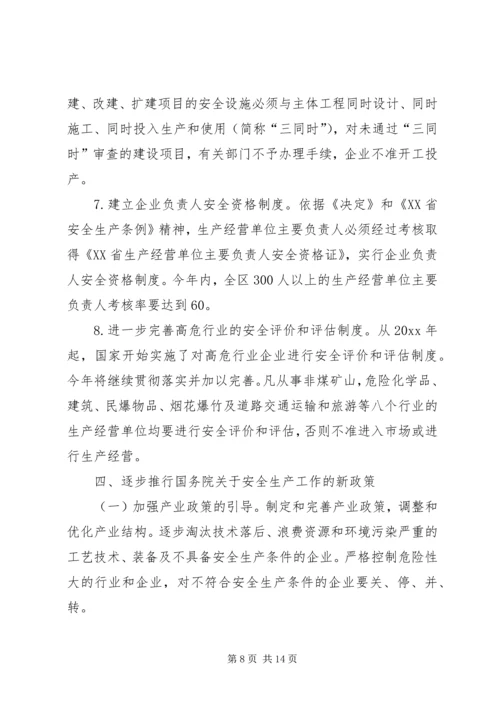 建、改建、扩建项目的安全设施必须与主体工程同时设计、同时施工、同时投入生产和使用（简称“三同时”），对未通过“三同时”审查的建设项目，有关部门不予办理手续，企业不准开工投产。

7.建立企业负责人安全资格制度。依据《决定》和《XX省安全生产条例》精神，生产经营单位主要负责人必须经过考核取得《XX省生产经营单位主要负责人安全资格证》，实行企业负责人安全资格制度。今年内，全区300人以上的生产经营单位主要负责人考核率要达到60。

8.进一步完善高危行业的安全评价和评估制度。从20xx年起，国家开始实施了对高危行业企业进行安全评价和评估制度。今年将继续贯彻落实并加以完善。凡从事非煤矿山，危险化学品、建筑、民爆物品、烟花爆竹及道路交通运输和旅游等八个行业的生产经营单位均要进行安全评价和评估，否则不准进入市场或进行生产经营。

四、逐步推行国务院关于安全生产工作的新政策

（一）加强产业政策的引导。制定和完善产业政策，调整和优化产业结构。逐步淘汰技术落后、浪费资源和环境污染严重的工艺技术、装备及不具备安全生产条件的企业。严格控制危险性大的行业和企业，对不符合安全生产条件的企业要关、停、并、转。

第8页 共14页